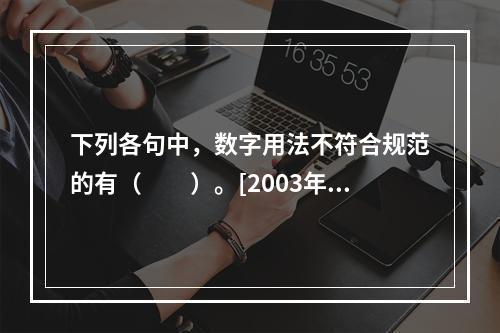 16 35 53

下列各句中，数字用法不符合规范的有（　　）。[2003年...